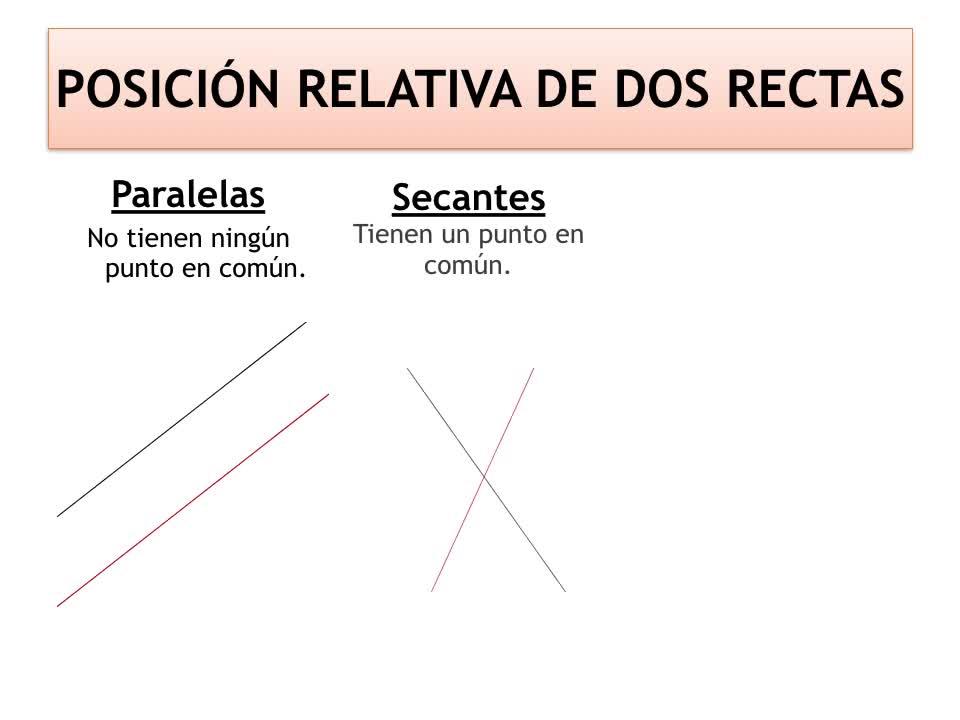 POSICIÓN RELATIVA DE DOS RECTAS

Paralelas

No tienen ningún punto en común.

Secantes

Tienen un punto en común.